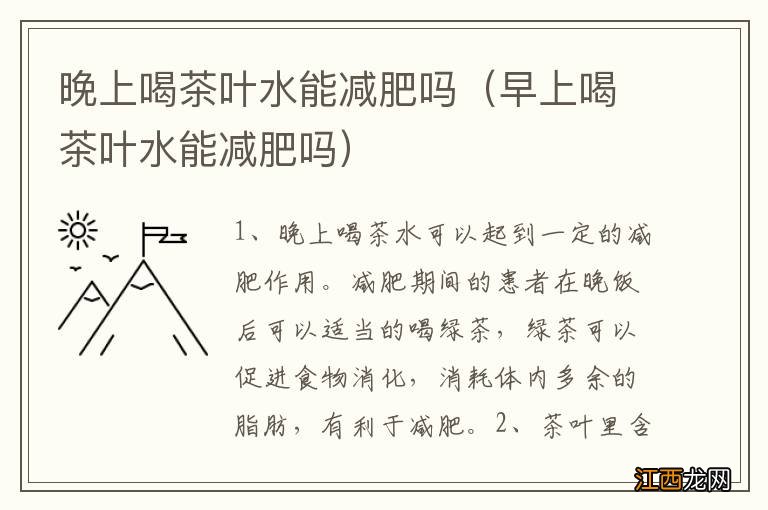 晚上喝茶叶水能减肥吗（早上喝茶叶水能减肥吗）

1、晚上喝茶水可以起到一定的减肥作用。减肥期间的患者在晚饭后可以适当的喝绿茶，绿茶可以促进食物消化，消耗体内多余的脂肪，有利于减肥。2、茶叶里含

江西龙网